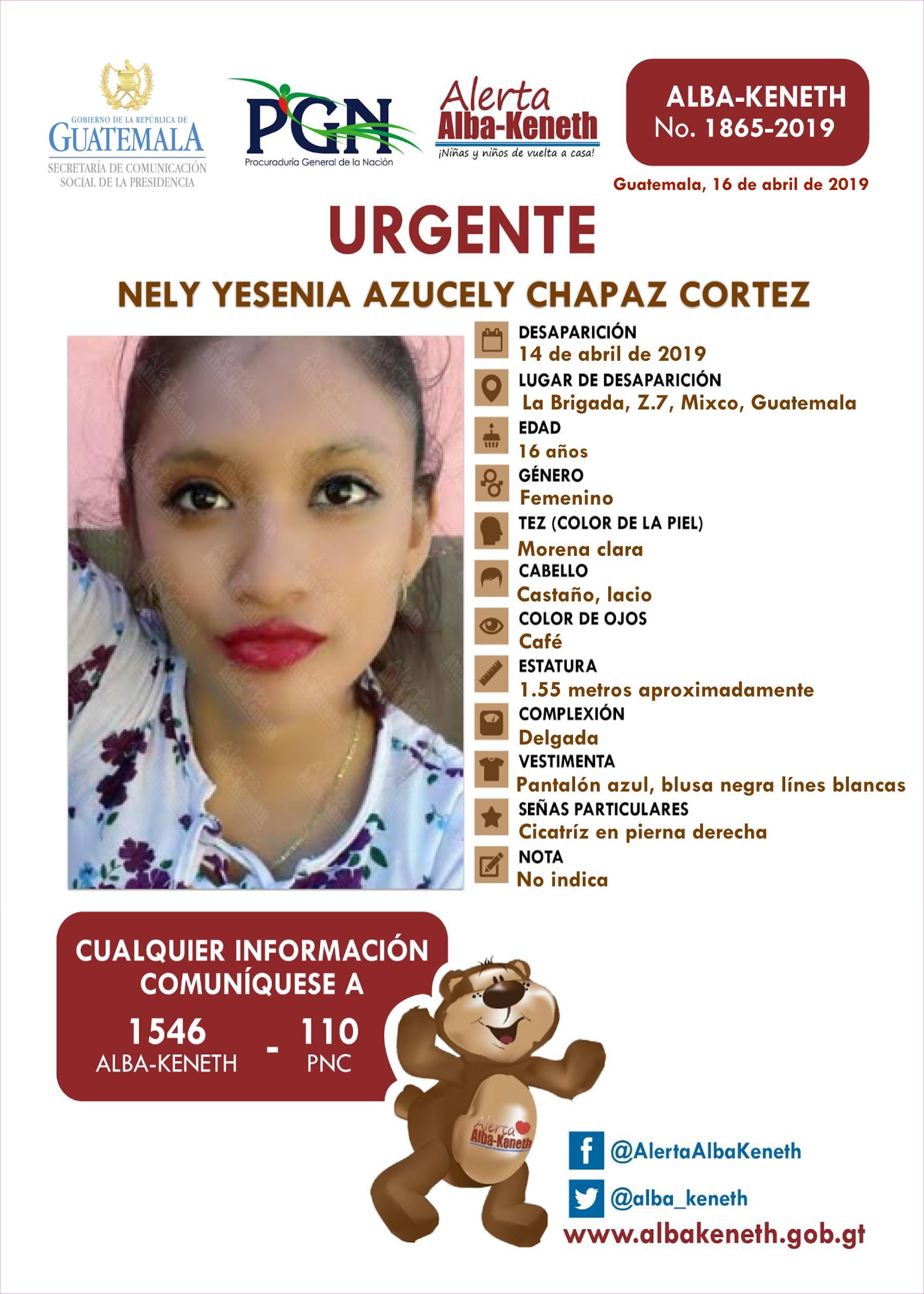 GOBIERNO DE LA REPÚBLICA DE
GUATEMALA
SECRETARÍA DE COMUNICACIÓN SOCIAL DE LA PRESIDENCIA

PGN
Procuraduría General de la Nación

Alerta
Alba-Keneth
¡Niñas y niños de vuelta a casa!

ALBA-KENETH
No. 1865-2019

Guatemala, 16 de abril de 2019

URGENTE

NELY YESENIA AZUCELY CHAPAZ CORTEZ

DESAPARICIÓN
14 de abril de 2019
LUGAR DE DESAPARICIÓN
La Brigada, Z.7, Mixco, Guatemala
EDAD
16 años
GÉNERO
Femenino
TEZ (COLOR DE LA PIEL)
Morena clara
CABELLO
Castaño, lacio
COLOR DE OJOS
Café
ESTATURA
1.55 metros aproximadamente
COMPLEXIÓN
Delgada
VESTIMENTA
Pantalón azul, blusa negra línes blancas
SEÑAS PARTICULARES
Cicatríz en pierna derecha
NOTA
No indica

CUALQUIER INFORMACIÓN COMUNÍQUESE A
1546
ALBA-KENETH
-
110
PNC

Alerta Alba-Keneth

@AlertaAlbaKeneth
@alba_keneth
www.albakeneth.gob.gt